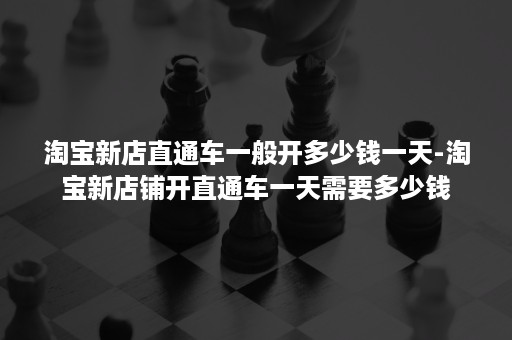 淘宝新店直通车一般开多少钱一天-淘宝新店铺开直通车一天需要多少钱